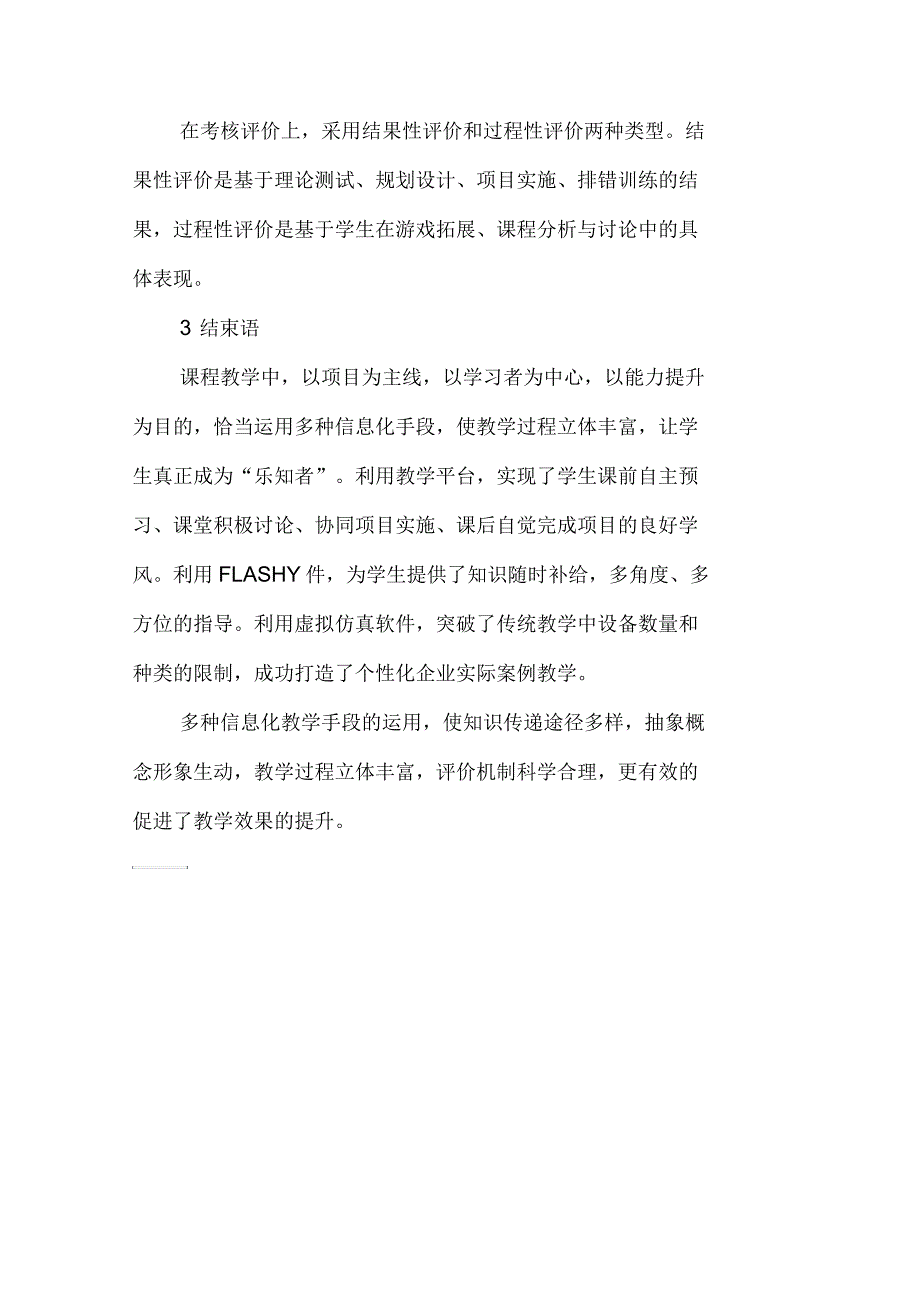 在考核评价上，采用结果性评价和过程性评价两种类型。结果性评价是基于理论测试、规划设计、项目实施、排错训练的结果，过程性评价是基于学生在游戏拓展、课程分析与讨论中的具体表现。

3 结束语

课程教学中，以项目为主线，以学习者为中心，以能力提升为目的，恰当运用多种信息化手段，使教学过程立体丰富，让学生真正成为“乐知者”。利用教学平台，实现了学生课前自主预习、课堂积极讨论、协同项目实施、课后自觉完成项目的良好学风。利用 FLASHY 件，为学生提供了知识随时补给，多角度、多方位的指导。利用虚拟仿真软件，突破了传统教学中设备数量和种类的限制，成功打造了个性化企业实际案例教学。

多种信息化教学手段的运用，使知识传递途径多样，抽象概念形象生动，教学过程立体丰富，评价机制科学合理，更有效的促进了教学效果的提升。